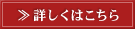 ≫ 詳しくはこちら